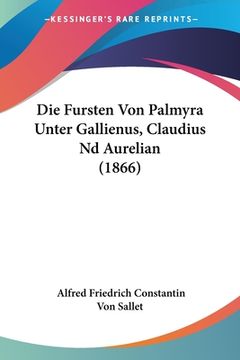 —KESSINGER'S RARE REPRINTS—

Die Fursten Von Palmyra Unter Gallienus, Claudius Nd Aurelian (1866)

Alfred Friedrich Constantin Von Sallet